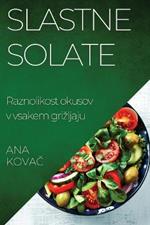 SLASTNE SOLATE

Raznolikost okusov v vsakem grižljaju

ANA KOVAČ